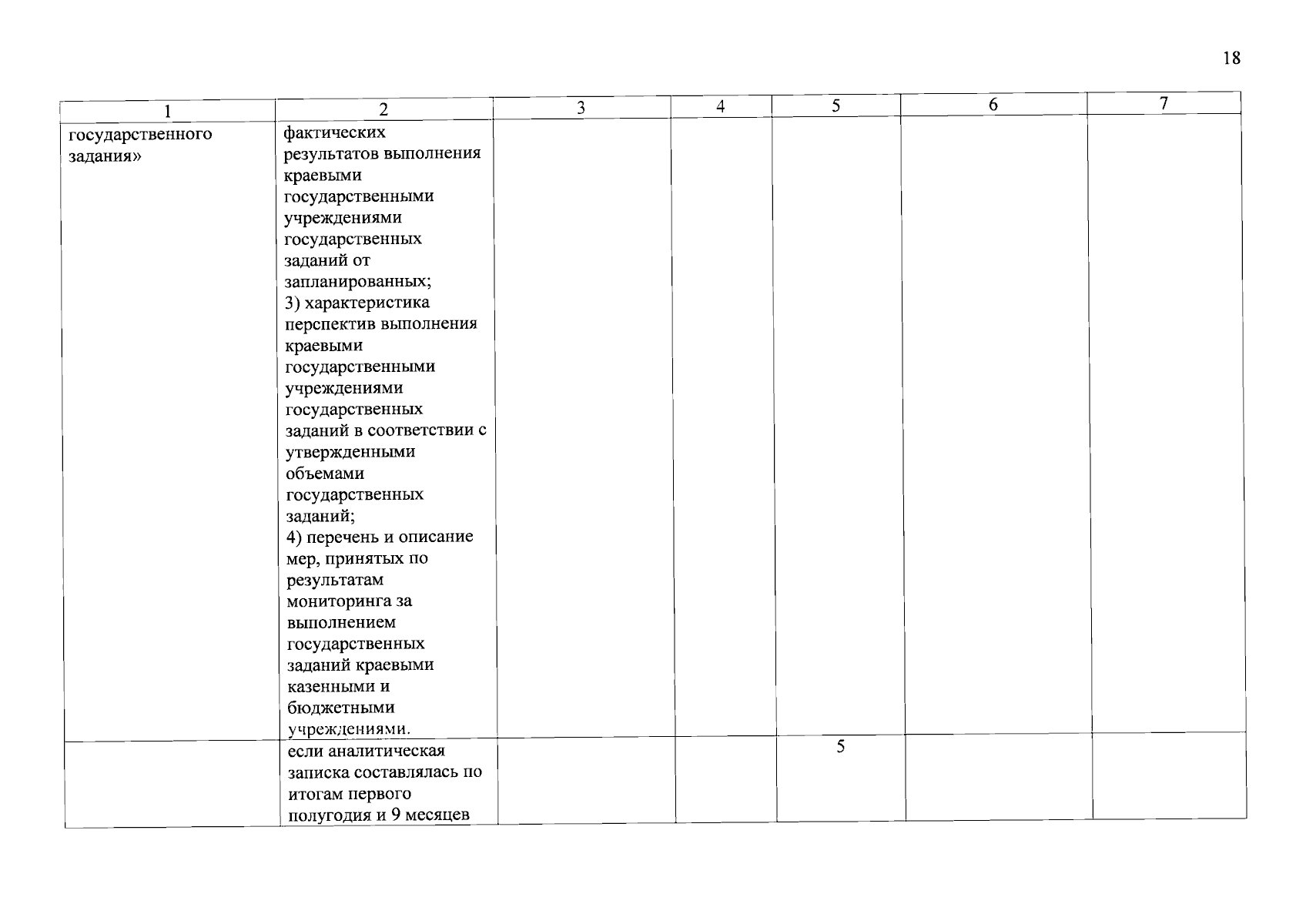 18

| 1 | 2 | 3 | 4 | 5 | 6 | 7 |
|---|---|---|---|---|---|---|
| государственного задания» | фактических результатов выполнения краевыми государственными учреждениями государственных заданий от запланированных; 3) характеристика перспектив выполнения краевыми государственными учреждениями государственных заданий в соответствии с утвержденными объемами государственных заданий; 4) перечень и описание мер, принятых по результатам мониторинга за выполнением государственных заданий краевыми казенными и бюджетными учреждениями. | | | | | |
| | если аналитическая записка составлялась по итогам первого полугодия и 9 месяцев | | | 5 | | |